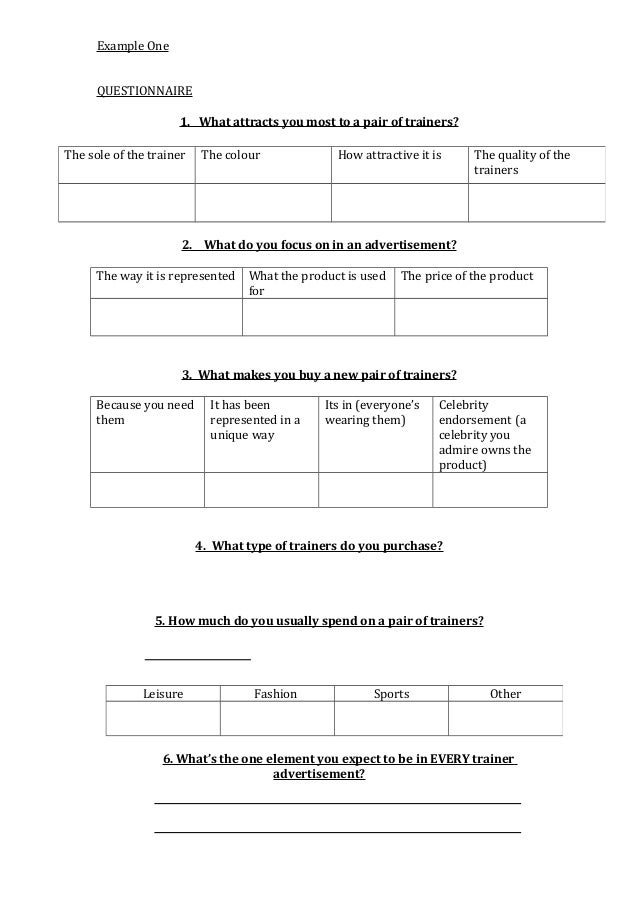 Example One

QUESTIONNAIRE

1. What attracts you most to a pair of trainers?

| The sole of the trainer | The colour | How attractive it is | The quality of the trainers |
|---|---|---|---|
| | | | |

2. What do you focus on in an advertisement?

| The way it is represented | What the product is used for | The price of the product |
|---|---|---|
| | | |

3. What makes you buy a new pair of trainers?

| Because you need them | It has been represented in a unique way | Its in (everyone's wearing them) | Celebrity endorsement (a celebrity you admire owns the product) |
|---|---|---|---|
| | | | |

4. What type of trainers do you purchase?

5. How much do you usually spend on a pair of trainers?

| Leisure | Fashion | Sports | Other |
|---|---|---|---|
| | | | |

6. What's the one element you expect to be in EVERY trainer advertisement?